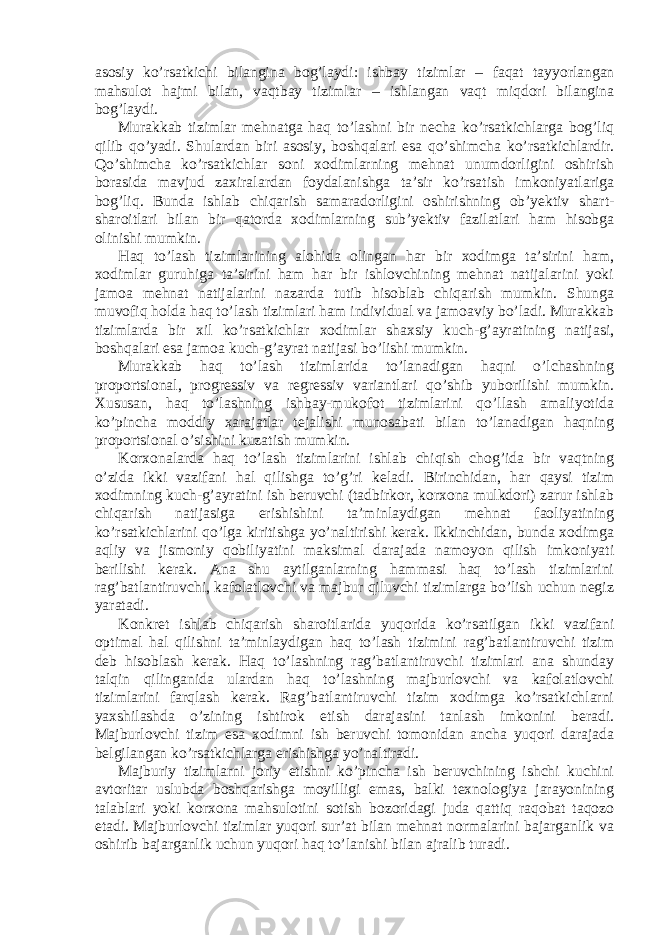 asosiy ko’rsatkichi bilangina bog’laydi: ishbay tizimlar – faqat tayyorlangan mahsulot hajmi bilan, vaqtbay tizimlar – ishlangan vaqt miqdori bilangina bog’laydi.

Murakkab tizimlar mehnatga haq to’lashni bir necha ko’rsatkichlarga bog’liq qilib qo’yadi. Shulardan biri asosiy, boshqalari esa qo’shimcha ko’rsatkichlardir. Qo’shimcha ko’rsatkichlar soni xodimlarning mehnat unumdorligini oshirish borasida mavjud zaxiralardan foydalanishga ta’sir ko’rsatish imkoniyatlariga bog’liq. Bunda ishlab chiqarish samaradorligini oshirishning ob’yektiv shart-sharoitlari bilan bir qatorda xodimlarning sub’yektiv fazilatlari ham hisobga olinishi mumkin.

Haq to’lash tizimlarining alohida olingan har bir xodimga ta’sirini ham, xodimlar guruhiga ta’sirini ham har bir ishlovchining mehnat natijalarini yoki jamoa mehnat natijalarini nazarda tutib hisoblab chiqarish mumkin. Shunga muvofiq holda haq to’lash tizimlari ham individual va jamoaviy bo’ladi. Murakkab tizimlarda bir xil ko’rsatkichlar xodimlar shaxsiy kuch-g’ayratining natijasi, boshqalari esa jamoa kuch-g’ayrat natijasi bo’lishi mumkin.

Murakkab haq to’lash tizimlarida to’lanadigan haqni o’lchashning proportsional, progressiv va regressiv variantlari qo’shib yuborilishi mumkin. Xususan, haq to’lashning ishbay-mukofot tizimlarini qo’llash amaliyotida ko’pincha moddiy xarajatlar tejalishi munosabati bilan to’lanadigan haqning proportsional o’sishini kuzatish mumkin.

Korxonalarda haq to’lash tizimlarini ishlab chiqish chog’ida bir vaqtning o’zida ikki vazifani hal qilishga to’g’ri keladi. Birinchidan, har qaysi tizim xodimning kuch-g’ayratini ish beruvchi (tadbirkor, korxona mulkdori) zarur ishlab chiqarish natijasiga erishishini ta’minlaydigan mehnat faoliyatining ko’rsatkichlarini qo’lga kiritishga yo’naltirishi kerak. Ikkinchidan, bunda xodimga aqliy va jismoniy qobiliyatini maksimal darajada namoyon qilish imkoniyati berilishi kerak. Ana shu aytilganlarning hammasi haq to’lash tizimlarini rag’batlantiruvchi, kafolatlovchi va majbur qiluvchi tizimlarga bo’lish uchun negiz yaratadi.

Konkret ishlab chiqarish sharoitlarida yuqorida ko’rsatilgan ikki vazifani optimal hal qilishni ta’minlaydigan haq to’lash tizimini rag’batlantiruvchi tizim deb hisoblash kerak. Haq to’lashning rag’batlantiruvchi tizimlari ana shunday talqin qilinganida ulardan haq to’lashning majburlovchi va kafolatlovchi tizimlarini farqlash kerak. Rag’batlantiruvchi tizim xodimga ko’rsatkichlarni yaxshilashda o’zining ishtirok etish darajasini tanlash imkonini beradi. Majburlovchi tizim esa xodimni ish beruvchi tomonidan ancha yuqori darajada belgilangan ko’rsatkichlarga erishishga yo’naltiradi.

Majburiy tizimlarni joriy etishni ko’pincha ish beruvchining ishchi kuchini avtoritar uslubda boshqarishga moyilligi emas, balki texnologiya jarayonining talablari yoki korxona mahsulotini sotish bozoridagi juda qattiq raqobat taqozo etadi. Majburlovchi tizimlar yuqori sur’at bilan mehnat normalarini bajarganlik va oshirib bajarganlik uchun yuqori haq to’lanishi bilan ajralib turadi.